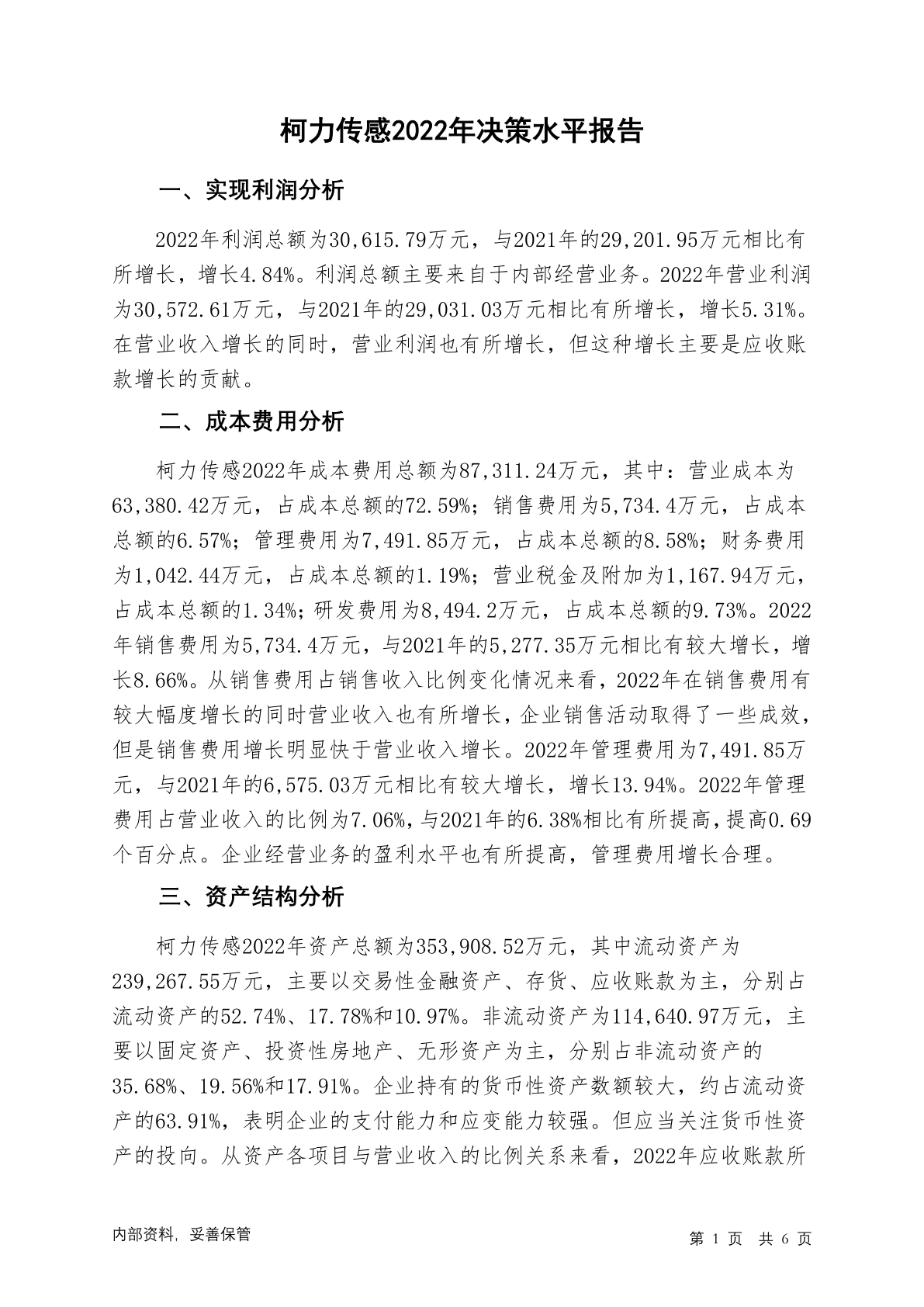 柯力传感2022年决策水平报告

一、实现利润分析

2022年利润总额为30,615.79万元，与2021年的29,201.95万元相比有所增长，增长4.84%。利润总额主要来自于内部经营业务。2022年营业利润为30,572.61万元，与2021年的29,031.03万元相比有所增长，增长5.31%。在营业收入增长的同时，营业利润也有所增长，但这种增长主要是应收账款增长的贡献。

二、成本费用分析

柯力传感2022年成本费用总额为87,311.24万元，其中：营业成本为63,380.42万元，占成本总额的72.59%；销售费用为5,734.4万元，占成本总额的6.57%；管理费用为7,491.85万元，占成本总额的8.58%；财务费用为1,042.44万元，占成本总额的1.19%；营业税金及附加为1,167.94万元，占成本总额的1.34%；研发费用为8,494.2万元，占成本总额的9.73%。2022年销售费用为5,734.4万元，与2021年的5,277.35万元相比有较大增长，增长8.66%。从销售费用占销售收入比例变化情况来看，2022年在销售费用有较大幅度增长的同时营业收入也有所增长，企业销售活动取得了一些成效，但是销售费用增长明显快于营业收入增长。2022年管理费用为7,491.85万元，与2021年的6,575.03万元相比有较大增长，增长13.94%。2022年管理费用占营业收入的比例为7.06%，与2021年的6.38%相比有所提高，提高0.69个百分点。企业经营业务的盈利水平也有所提高，管理费用增长合理。

三、资产结构分析

柯力传感2022年资产总额为353,908.52万元，其中流动资产为239,267.55万元，主要以交易性金融资产、存货、应收账款为主，分别占流动资产的52.74%、17.78%和10.97%。非流动资产为114,640.97万元，主要以固定资产、投资性房地产、无形资产为主，分别占非流动资产的35.68%、19.56%和17.91%。企业持有的货币性资产数额较大，约占流动资产的63.91%，表明企业的支付能力和应变能力较强。但应当关注货币性资产的投向。从资产各项目与营业收入的比例关系来看，2022年应收账款所

内部资料，妥善保管

第 1 页 共 6 页